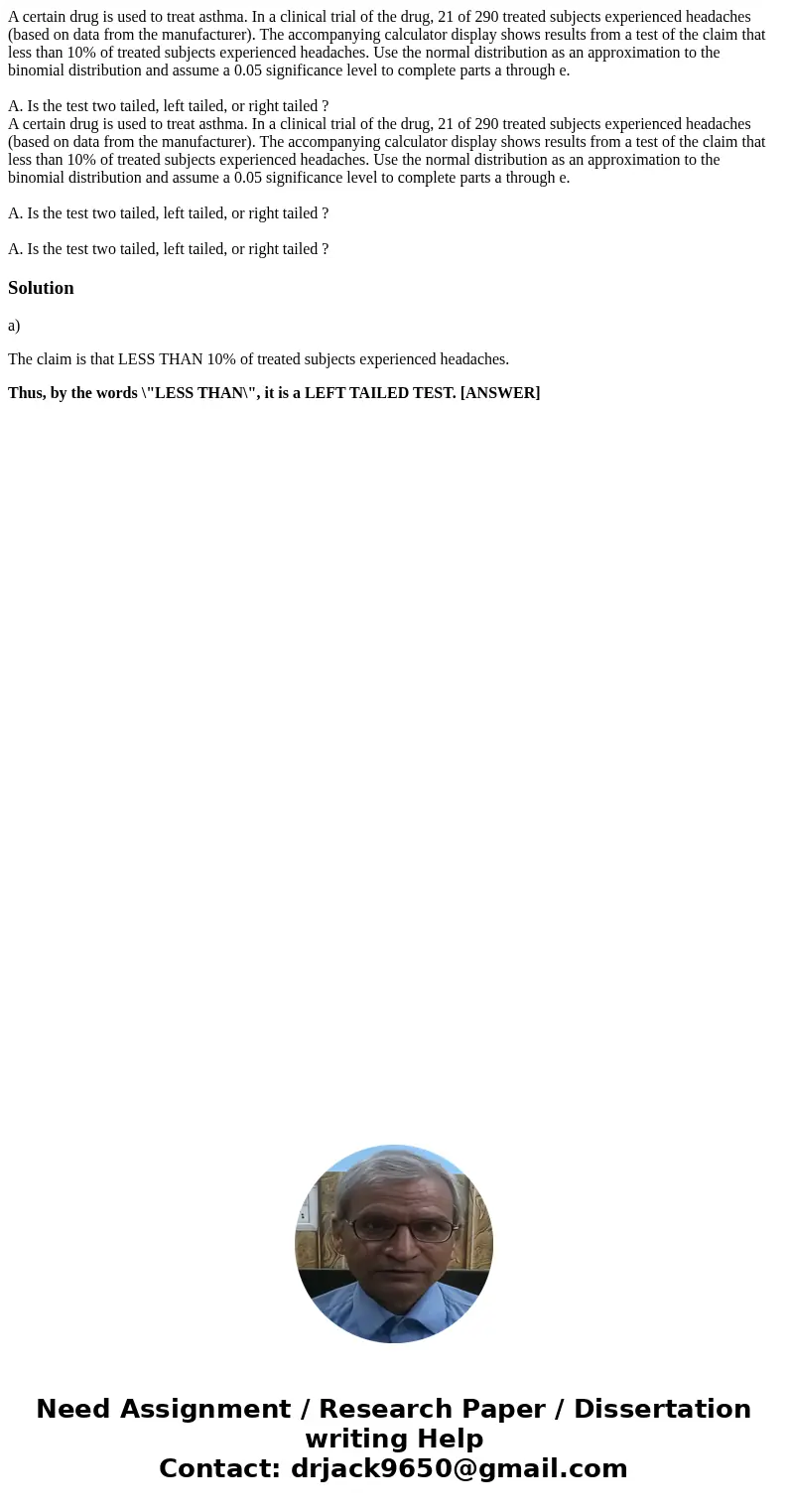 A certain drug is used to treat asthma. In a clinical trial of the drug, 21 of 290 treated subjects experienced headaches (based on data from the manufacturer). The accompanying calculator display shows results from a test of the claim that less than 10% of treated subjects experienced headaches. Use the normal distribution as an approximation to the binomial distribution and assume a 0.05 significance level to complete parts a through e.

A. Is the test two tailed, left tailed, or right tailed ?
A certain drug is used to treat asthma. In a clinical trial of the drug, 21 of 290 treated subjects experienced headaches (based on data from the manufacturer). The accompanying calculator display shows results from a test of the claim that less than 10% of treated subjects experienced headaches. Use the normal distribution as an approximation to the binomial distribution and assume a 0.05 significance level to complete parts a through e.

A. Is the test two tailed, left tailed, or right tailed ?

A. Is the test two tailed, left tailed, or right tailed ?

Solution

a)

The claim is that LESS THAN 10% of treated subjects experienced headaches.

Thus, by the words \"LESS THAN\", it is a LEFT TAILED TEST. [ANSWER]

Need Assignment / Research Paper / Dissertation writing Help
Contact: drjack9650@gmail.com